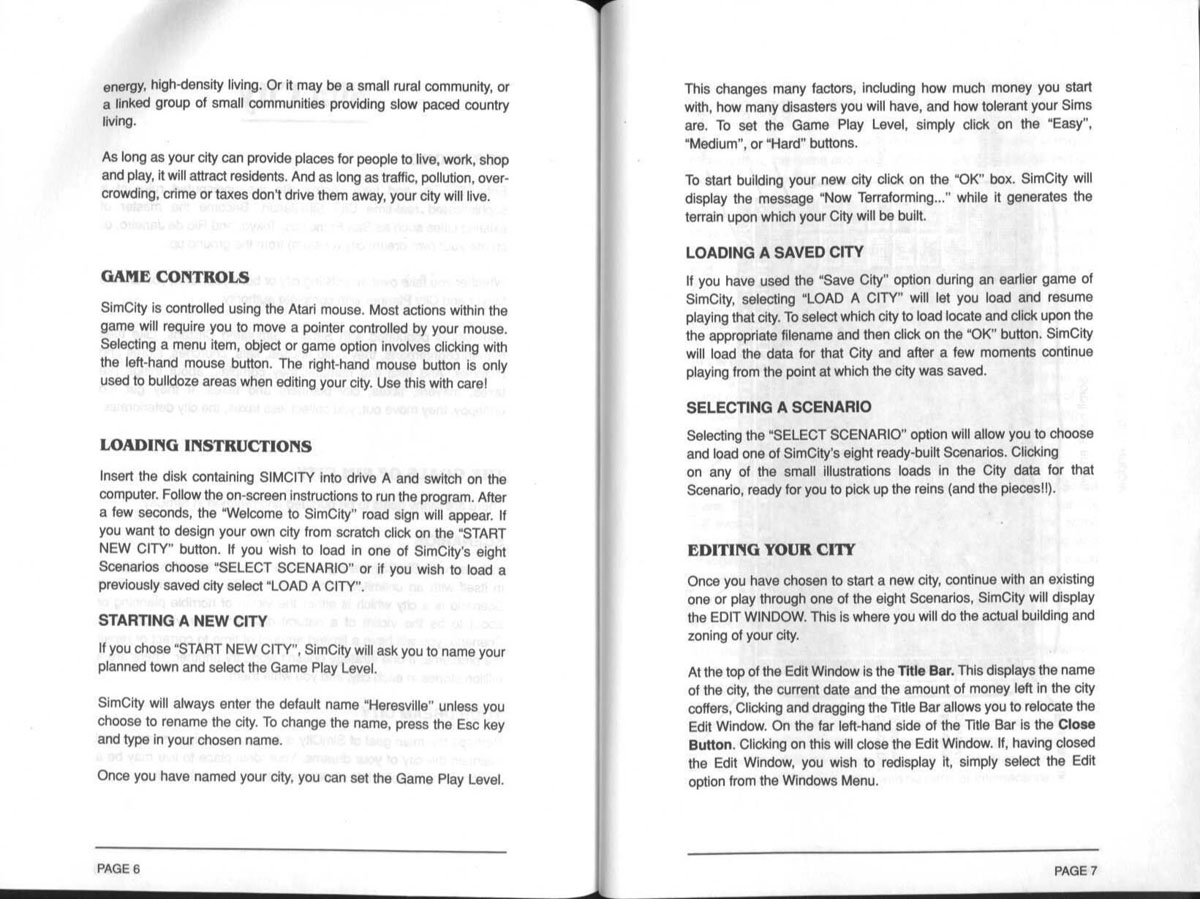 energy, high-density living. Or it may be a small rural community, or a linked group of small communities providing slow paced country living.

As long as your city can provide places for people to live, work, shop and play, it will attract residents. And as long as traffic, pollution, overcrowding, crime or taxes don't drive them away, your city will live.

GAME CONTROLS

SimCity is controlled using the Atari mouse. Most actions within the game will require you to move a pointer controlled by your mouse. Selecting a menu item, object or game option involves clicking with the left-hand mouse button. The right-hand mouse button is only used to bulldoze areas when editing your city. Use this with care!

LOADING INSTRUCTIONS

Insert the disk containing SIMCITY into drive A and switch on the computer. Follow the on-screen instructions to run the program. After a few seconds, the "Welcome to SimCity" road sign will appear. If you want to design your own city from scratch click on the "START NEW CITY" button. If you wish to load in one of SimCity's eight Scenarios choose "SELECT SCENARIO" or if you wish to load a previously saved city select "LOAD A CITY".

STARTING A NEW CITY

If you chose "START NEW CITY", SimCity will ask you to name your planned town and select the Game Play Level.

SimCity will always enter the default name "Heresville" unless you choose to rename the city. To change the name, press the Esc key and type in your chosen name.

Once you have named your city, you can set the Game Play Level.

PAGE 6

This changes many factors, including how much money you start with, how many disasters you will have, and how tolerant your Sims are. To set the Game Play Level, simply click on the "Easy", "Medium", or "Hard" buttons.

To start building your new city click on the "OK" box. SimCity will display the message "Now Terraforming..." while it generates the terrain upon which your City will be built.

LOADING A SAVED CITY

If you have used the "Save City" option during an earlier game of SimCity, selecting "LOAD A CITY" will let you load and resume playing that city. To select which city to load locate and click upon the the appropriate filename and then click on the "OK" button. SimCity will load the data for that City and after a few moments continue playing from the point at which the city was saved.

SELECTING A SCENARIO

Selecting the "SELECT SCENARIO" option will allow you to choose and load one of SimCity's eight ready-built Scenarios. Clicking on any of the small illustrations loads in the City data for that Scenario, ready for you to pick up the reins (and the pieces!!).

EDITING YOUR CITY

Once you have chosen to start a new city, continue with an existing one or play through one of the eight Scenarios, SimCity will display the EDIT WINDOW. This is where you will do the actual building and zoning of your city.

At the top of the Edit Window is the Title Bar. This displays the name of the city, the current date and the amount of money left in the city coffers, Clicking and dragging the Title Bar allows you to relocate the Edit Window. On the far left-hand side of the Title Bar is the Close Button. Clicking on this will close the Edit Window. If, having closed the Edit Window, you wish to redisplay it, simply select the Edit option from the Windows Menu.

PAGE 7